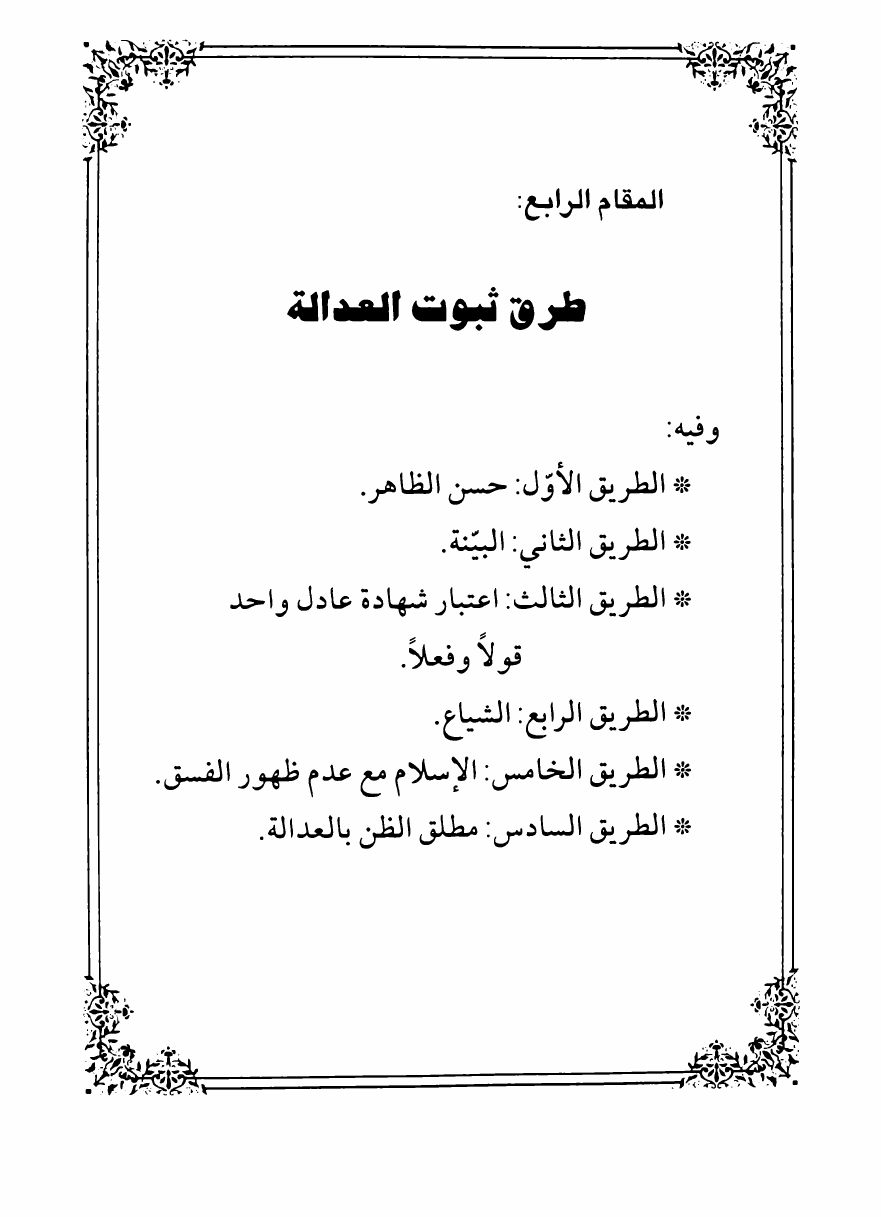 المقام الرابع:

طرق ثبوت العدالة

وفيه:

* الطريق الأوّل: حسن الظاهر.

* الطريق الثاني: البيّنة.

* الطريق الثالث: اعتبار شهادة عادل واحد قولاً وفعلاً.

* الطريق الرابع: الشياع.

* الطريق الخامس: الإسلام مع عدم ظهور الفسق.

* الطريق السادس: مطلق الظن بالعدالة.